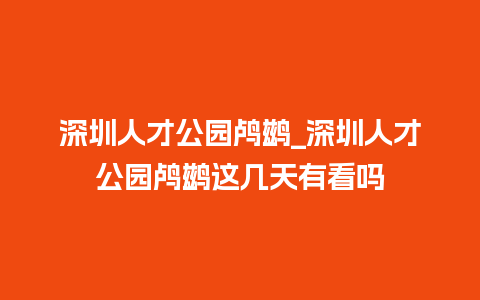 深圳人才公园鸬鹚_深圳人才公园鸬鹚这几天有看吗